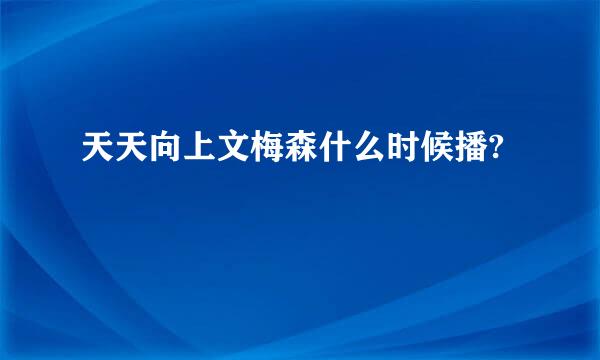 天天向上文梅森什么时候播?